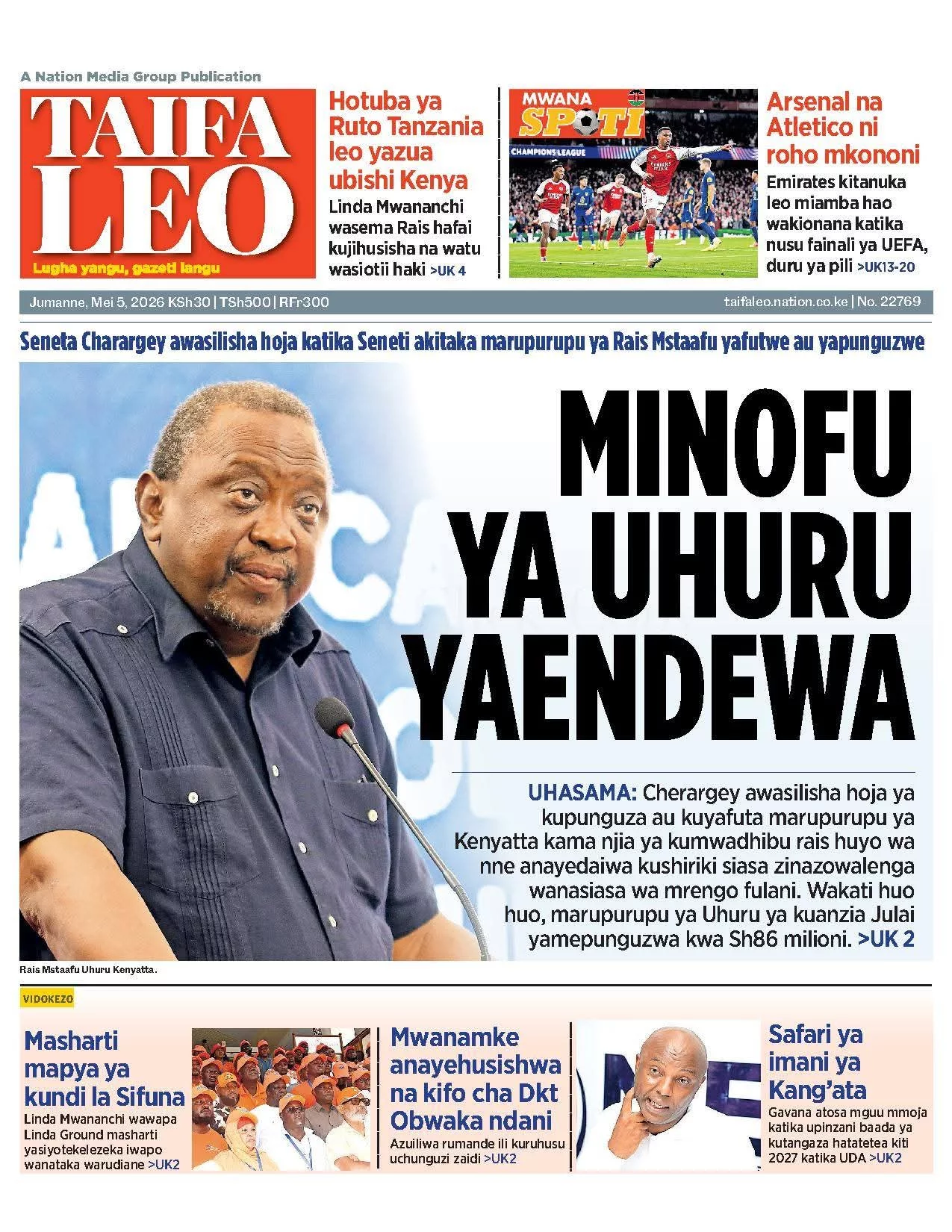 A Nation Media Group Publication

TAIFA LEO

Lugha yangu, gazeti langu

Hotuba ya Ruto Tanzania leo yazua ubishi Kenya

Linda Mwananchi wasema Rais hafai kujihusisha na watu wasiotii haki >UK 4

MWANA SPOTI

CHAMPIONS LEAGUE

Arsenal na Atletico ni roho mkononi

Emirates kitanuka leo miamba hao wakionana katika nusu fainali ya UEFA, duru ya pili >UK13-20

Jumanne, Mei 5, 2026 KSh30 | TSh500 | RFr300

taifaleo.nation.co.ke | No. 22769

Seneta Charargey awasilisha hoja katika Seneti akitaka marupurupu ya Rais Mstaafu yafutwe au yapunguzwe

MINOFU YA UHURU YAENDEWA

UHASAMA: Cherargey awasilisha hoja ya kupunguza au kuyafuta marupurupu ya Kenyatta kama njia ya kumwadhibu rais huyo wa nne anayedaiwa kushiriki siasa zinazowalenga wanasiasa wa mrengo fulani. Wakati huo huo, marupurupu ya Uhuru ya kuanzia Julai yamepunguzwa kwa Sh86 milioni. >UK 2

Rais Mstaafu Uhuru Kenyatta.

VIDOKEZO

Masharti mapya ya kundi la Sifuna

Linda Mwananchi wawapa Linda Ground masharti yasiyotekelezeka iwapo wanataka warudiane >UK2

Mwanamke anayehusishwa na kifo cha Dkt Obwaka ndani

Azuiliwa rumande ili kuruhusu uchunguzi zaidi >UK2

Safari ya imani ya Kang'ata

Gavana atosa mguu mmoja katika upinzani baada ya kutangaza hatatetea kiti 2027 katika UDA >UK2